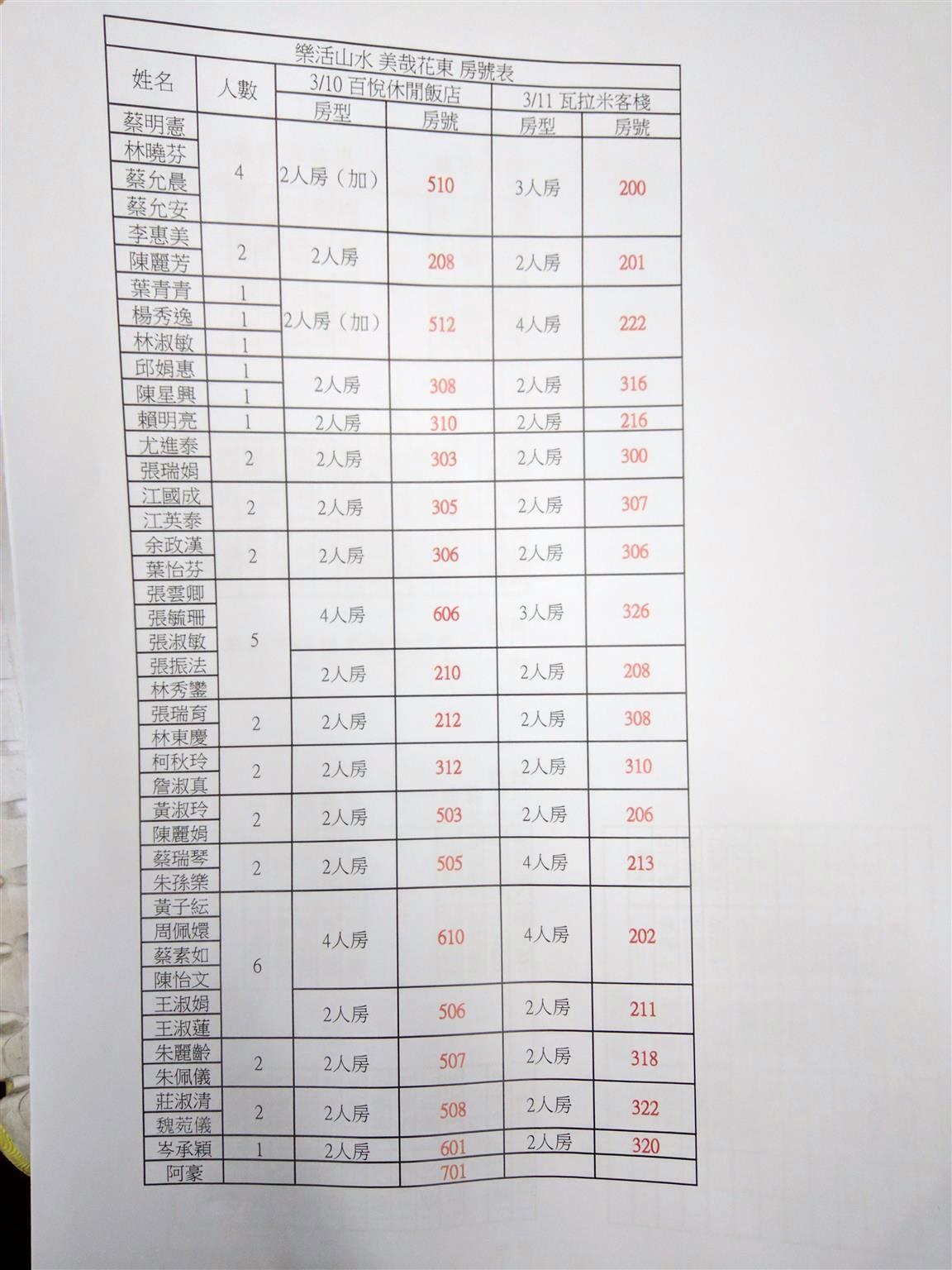 樂活山水 美哉花東 房號表

| 姓名 | 人數 | 3/10 百悅休閒飯店 |  | 3/11 瓦拉米客棧 |  |
|---|---|---|---|---|---|
|  |  | 房型 | 房號 | 房型 | 房號 |
| 蔡明憲 | 4 | 2人房（加） | 510 | 3人房 | 200 |
| 林曉芬 |  |  |  |  |  |
| 蔡允晨 |  |  |  |  |  |
| 蔡允安 |  |  |  |  |  |
| 李惠美 | 2 | 2人房 | 208 | 2人房 | 201 |
| 陳麗芳 |  |  |  |  |  |
| 葉青青 | 1 | 2人房（加） | 512 | 4人房 | 222 |
| 楊秀逸 | 1 |  |  |  |  |
| 林淑敏 | 1 |  |  |  |  |
| 邱娟惠 | 1 | 2人房 | 308 | 2人房 | 316 |
| 陳星興 | 1 |  |  |  |  |
| 賴明亮 | 1 | 2人房 | 310 | 2人房 | 216 |
| 尤進泰 | 2 | 2人房 | 303 | 2人房 | 300 |
| 張瑞娟 |  |  |  |  |  |
| 江國成 | 2 | 2人房 | 305 | 2人房 | 307 |
| 江英泰 |  |  |  |  |  |
| 余政漢 | 2 | 2人房 | 306 | 2人房 | 306 |
| 葉怡芬 |  |  |  |  |  |
| 張雲卿 | 5 | 4人房 | 606 | 3人房 | 326 |
| 張毓珊 |  |  |  |  |  |
| 張淑敏 |  |  |  |  |  |
| 張振法 |  | 2人房 | 210 | 2人房 | 208 |
| 林秀鑾 |  |  |  |  |  |
| 張瑞育 | 2 | 2人房 | 212 | 2人房 | 308 |
| 林東慶 |  |  |  |  |  |
| 柯秋玲 | 2 | 2人房 | 312 | 2人房 | 310 |
| 詹淑真 |  |  |  |  |  |
| 黃淑玲 | 2 | 2人房 | 503 | 2人房 | 206 |
| 陳麗娟 |  |  |  |  |  |
| 蔡瑞琴 | 2 | 2人房 | 505 | 4人房 | 213 |
| 朱孫樂 |  |  |  |  |  |
| 黃子紜 | 6 | 4人房 | 610 | 4人房 | 202 |
| 周佩嬛 |  |  |  |  |  |
| 蔡素如 |  |  |  |  |  |
| 陳怡文 |  |  |  |  |  |
| 王淑娟 |  | 2人房 | 506 | 2人房 | 211 |
| 王淑蓮 |  |  |  |  |  |
| 朱麗齡 | 2 | 2人房 | 507 | 2人房 | 318 |
| 朱佩儀 |  |  |  |  |  |
| 莊淑清 | 2 | 2人房 | 508 | 2人房 | 322 |
| 魏菀儀 |  |  |  |  |  |
| 岑承穎 | 1 | 2人房 | 601 | 2人房 | 320 |
| 阿豪 |  |  | 701 |  |  |